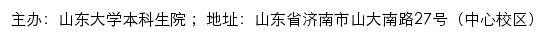 主办：山东大学本科生院；地址：山东省济南市山大南路27号（中心校区）